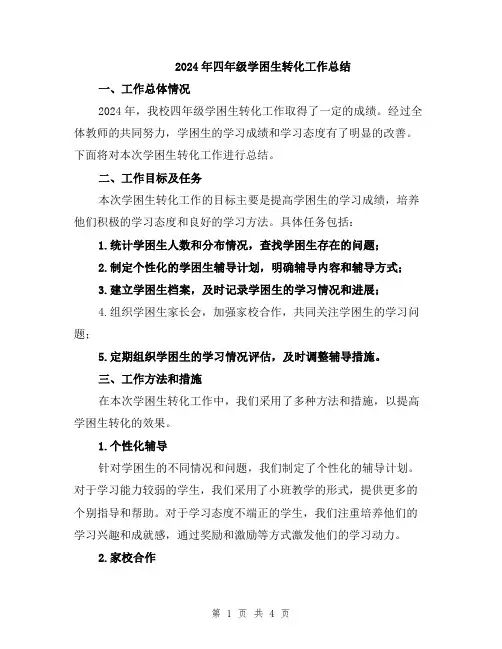 2024年四年级学困生转化工作总结

一、工作总体情况

2024年，我校四年级学困生转化工作取得了一定的成绩。经过全体教师的共同努力，学困生的学习成绩和学习态度有了明显的改善。下面将对本次学困生转化工作进行总结。

二、工作目标及任务

本次学困生转化工作的目标主要是提高学困生的学习成绩，培养他们积极的学习态度和良好的学习方法。具体任务包括：

1.统计学困生人数和分布情况，查找学困生存在的问题；

2.制定个性化的学困生辅导计划，明确辅导内容和辅导方式；

3.建立学困生档案，及时记录学困生的学习情况和进展；

4.组织学困生家长会，加强家校合作，共同关注学困生的学习问题；

5.定期组织学困生的学习情况评估，及时调整辅导措施。

三、工作方法和措施

在本次学困生转化工作中，我们采用了多种方法和措施，以提高学困生转化的效果。

1.个性化辅导

针对学困生的不同情况和问题，我们制定了个性化的辅导计划。对于学习能力较弱的学生，我们采用了小班教学的形式，提供更多的个别指导和帮助。对于学习态度不端正的学生，我们注重培养他们的学习兴趣和成就感，通过奖励和激励等方式激发他们的学习动力。

2.家校合作

第 1 页 共 4 页